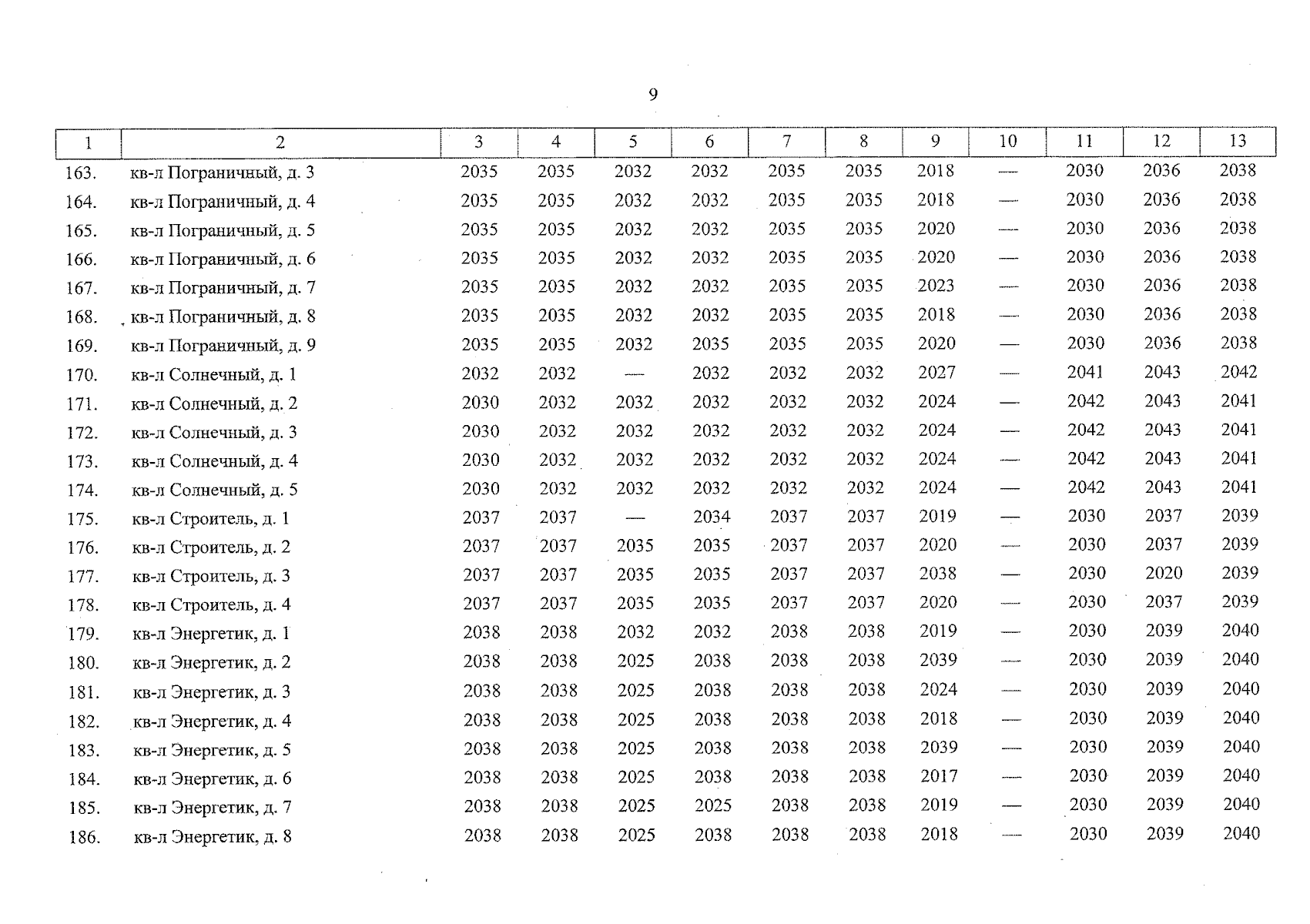 9

| 1 | 2 | 3 | 4 | 5 | 6 | 7 | 8 | 9 | 10 | 11 | 12 | 13 |
|---|---|---|---|---|---|---|---|---|---|---|---|---|
| 163. | кв-л Пограничный, д. 3 | 2035 | 2035 | 2032 | 2032 | 2035 | 2035 | 2018 | — | 2030 | 2036 | 2038 |
| 164. | кв-л Пограничный, д. 4 | 2035 | 2035 | 2032 | 2032 | 2035 | 2035 | 2018 | — | 2030 | 2036 | 2038 |
| 165. | кв-л Пограничный, д. 5 | 2035 | 2035 | 2032 | 2032 | 2035 | 2035 | 2020 | — | 2030 | 2036 | 2038 |
| 166. | кв-л Пограничный, д. 6 | 2035 | 2035 | 2032 | 2032 | 2035 | 2035 | 2020 | — | 2030 | 2036 | 2038 |
| 167. | кв-л Пограничный, д. 7 | 2035 | 2035 | 2032 | 2032 | 2035 | 2035 | 2023 | — | 2030 | 2036 | 2038 |
| 168. | кв-л Пограничный, д. 8 | 2035 | 2035 | 2032 | 2032 | 2035 | 2035 | 2018 | — | 2030 | 2036 | 2038 |
| 169. | кв-л Пограничный, д. 9 | 2035 | 2035 | 2032 | 2035 | 2035 | 2035 | 2020 | — | 2030 | 2036 | 2038 |
| 170. | кв-л Солнечный, д. 1 | 2032 | 2032 | — | 2032 | 2032 | 2032 | 2027 | — | 2041 | 2043 | 2042 |
| 171. | кв-л Солнечный, д. 2 | 2030 | 2032 | 2032 | 2032 | 2032 | 2032 | 2024 | — | 2042 | 2043 | 2041 |
| 172. | кв-л Солнечный, д. 3 | 2030 | 2032 | 2032 | 2032 | 2032 | 2032 | 2024 | — | 2042 | 2043 | 2041 |
| 173. | кв-л Солнечный, д. 4 | 2030 | 2032 | 2032 | 2032 | 2032 | 2032 | 2024 | — | 2042 | 2043 | 2041 |
| 174. | кв-л Солнечный, д. 5 | 2030 | 2032 | 2032 | 2032 | 2032 | 2032 | 2024 | — | 2042 | 2043 | 2041 |
| 175. | кв-л Строитель, д. 1 | 2037 | 2037 | — | 2034 | 2037 | 2037 | 2019 | — | 2030 | 2037 | 2039 |
| 176. | кв-л Строитель, д. 2 | 2037 | 2037 | 2035 | 2035 | 2037 | 2037 | 2020 | — | 2030 | 2037 | 2039 |
| 177. | кв-л Строитель, д. 3 | 2037 | 2037 | 2035 | 2035 | 2037 | 2037 | 2038 | — | 2030 | 2020 | 2039 |
| 178. | кв-л Строитель, д. 4 | 2037 | 2037 | 2035 | 2035 | 2037 | 2037 | 2020 | — | 2030 | 2037 | 2039 |
| 179. | кв-л Энергетик, д. 1 | 2038 | 2038 | 2032 | 2032 | 2038 | 2038 | 2019 | — | 2030 | 2039 | 2040 |
| 180. | кв-л Энергетик, д. 2 | 2038 | 2038 | 2025 | 2038 | 2038 | 2038 | 2039 | — | 2030 | 2039 | 2040 |
| 181. | кв-л Энергетик, д. 3 | 2038 | 2038 | 2025 | 2038 | 2038 | 2038 | 2024 | — | 2030 | 2039 | 2040 |
| 182. | кв-л Энергетик, д. 4 | 2038 | 2038 | 2025 | 2038 | 2038 | 2038 | 2018 | — | 2030 | 2039 | 2040 |
| 183. | кв-л Энергетик, д. 5 | 2038 | 2038 | 2025 | 2038 | 2038 | 2038 | 2039 | — | 2030 | 2039 | 2040 |
| 184. | кв-л Энергетик, д. 6 | 2038 | 2038 | 2025 | 2038 | 2038 | 2038 | 2017 | — | 2030 | 2039 | 2040 |
| 185. | кв-л Энергетик, д. 7 | 2038 | 2038 | 2025 | 2025 | 2038 | 2038 | 2019 | — | 2030 | 2039 | 2040 |
| 186. | кв-л Энергетик, д. 8 | 2038 | 2038 | 2025 | 2038 | 2038 | 2038 | 2018 | — | 2030 | 2039 | 2040 |